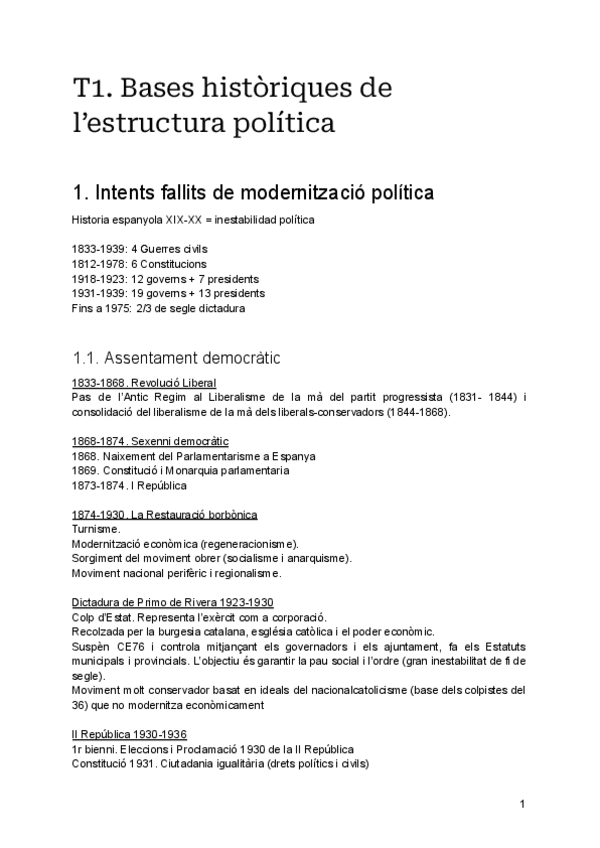 T1. Bases històriques de l'estructura política

1. Intents fallits de modernització política

Historia espanyola XIX-XX = inestabilidad política

1833-1939: 4 Guerres civils
1812-1978: 6 Constitucions
1918-1923: 12 governs + 7 presidents
1931-1939: 19 governs + 13 presidents
Fins a 1975: 2/3 de segle dictadura

1.1. Assentament democràtic

1833-1868. Revolució Liberal
Pas de l'Antic Regim al Liberalisme de la mà del partit progressista (1831- 1844) i consolidació del liberalisme de la mà dels liberals-conservadors (1844-1868).

1868-1874. Sexenni democràtic
1868. Naixement del Parlamentarisme a Espanya
1869. Constitució i Monarquia parlamentaria
1873-1874. I República

1874-1930. La Restauració borbònica
Turnisme.
Modernització econòmica (regeneracionisme).
Sorgiment del moviment obrer (socialisme i anarquisme).
Moviment nacional perifèric i regionalisme.

Dictadura de Primo de Rivera 1923-1930
Colp d'Estat. Representa l'exèrcit com a corporació.
Recolzada per la burgesia catalana, església catòlica i el poder econòmic.
Suspèn CE76 i controla mitjançant els governadors i els ajuntament, fa els Estatuts municipals i provincials. L'objectiu és garantir la pau social i l'ordre (gran inestabilitat de fi de segle).
Moviment molt conservador basat en ideals del nacionalcatolicisme (base dels colpistes del 36) que no modernitza econòmicament

II República 1930-1936
1r bienni. Eleccions i Proclamació 1930 de la II República
Constitució 1931. Ciutadania igualitària (drets polítics i civils)

1